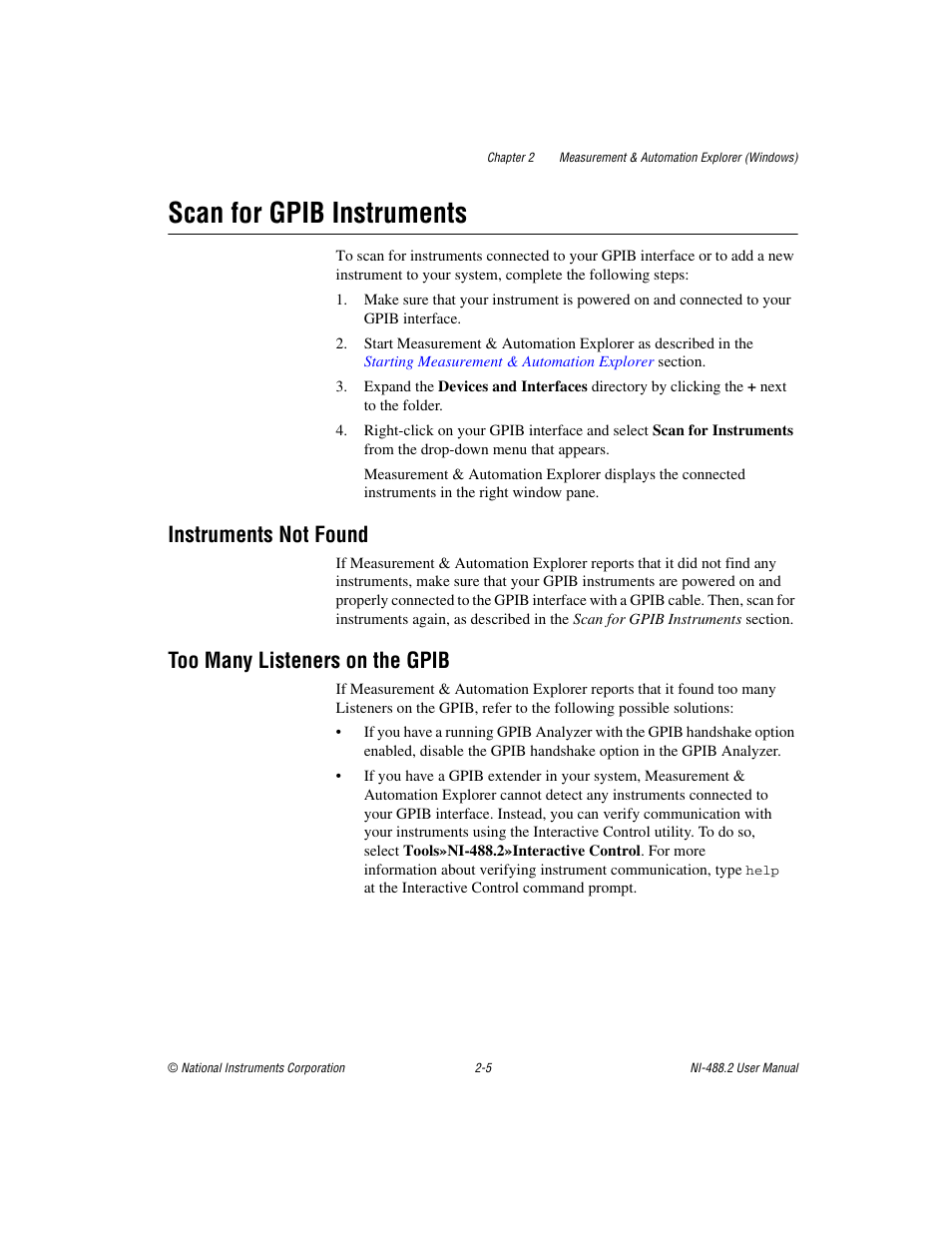 Chapter 2 Measurement & Automation Explorer (Windows)

Scan for GPIB Instruments

To scan for instruments connected to your GPIB interface or to add a new instrument to your system, complete the following steps:

1. Make sure that your instrument is powered on and connected to your GPIB interface.

2. Start Measurement & Automation Explorer as described in the Starting Measurement & Automation Explorer section.

3. Expand the Devices and Interfaces directory by clicking the + next to the folder.

4. Right-click on your GPIB interface and select Scan for Instruments from the drop-down menu that appears.

Measurement & Automation Explorer displays the connected instruments in the right window pane.

Instruments Not Found

If Measurement & Automation Explorer reports that it did not find any instruments, make sure that your GPIB instruments are powered on and properly connected to the GPIB interface with a GPIB cable. Then, scan for instruments again, as described in the Scan for GPIB Instruments section.

Too Many Listeners on the GPIB

If Measurement & Automation Explorer reports that it found too many Listeners on the GPIB, refer to the following possible solutions:

• If you have a running GPIB Analyzer with the GPIB handshake option enabled, disable the GPIB handshake option in the GPIB Analyzer.

• If you have a GPIB extender in your system, Measurement & Automation Explorer cannot detect any instruments connected to your GPIB interface. Instead, you can verify communication with your instruments using the Interactive Control utility. To do so, select Tools»NI-488.2»Interactive Control. For more information about verifying instrument communication, type help at the Interactive Control command prompt.

© National Instruments Corporation 2-5 NI-488.2 User Manual